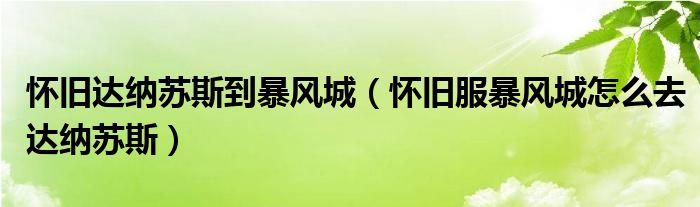 怀旧达纳苏斯到暴风城（怀旧服暴风城怎么去达纳苏斯）